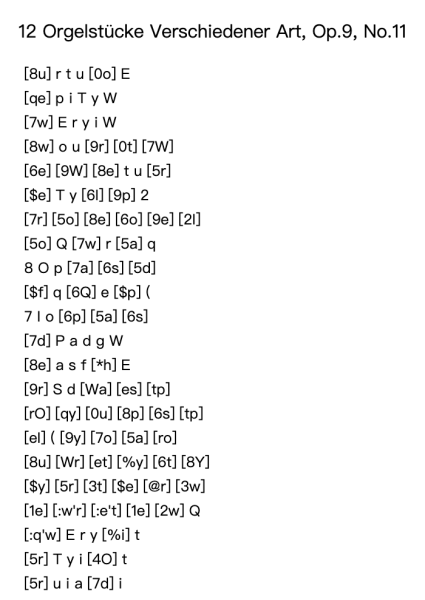 12 Orgelstücke Verschiedener Art, Op.9, No.11

[8u] r t u [0o] E
[qe] p i T y W
[7w] E r y i W
[8w] o u [9r] [0t] [7W]
[6e] [9W] [8e] t u [5r]
[$e] T y [6l] [9p] 2
[7r] [5o] [8e] [6o] [9e] [2l]
[5o] Q [7w] r [5a] q
8 O p [7a] [6s] [5d]
[$f] q [6Q] e [$p] (
7 l o [6p] [5a] [6s]
[7d] P a d g W
[8e] a s f [*h] E
[9r] S d [Wa] [es] [tp]
[rO] [qy] [0u] [8p] [6s] [tp]
[el] ( [9y] [7o] [5a] [ro]
[8u] [Wr] [et] [%y] [6t] [8Y]
[$y] [5r] [3t] [$e] [@r] [3w]
[1e] [:w'r] [:e't] [1e] [2w] Q
[:q'w] E r y [%i] t
[5r] T y i [4O] t
[5r] u i a [7d] i